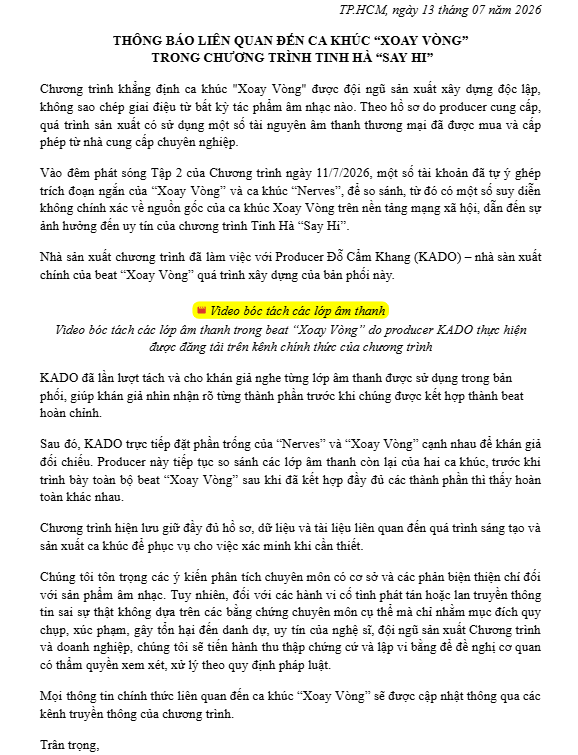 TP.HCM, ngày 13 tháng 07 năm 2026

THÔNG BÁO LIÊN QUAN ĐẾN CA KHÚC "XOAY VÒNG"
TRONG CHƯƠNG TRÌNH TINH HÀ "SAY HI"

Chương trình khẳng định ca khúc "Xoay Vòng" được đội ngũ sản xuất xây dựng độc lập, không sao chép giai điệu từ bất kỳ tác phẩm âm nhạc nào. Theo hồ sơ do producer cung cấp, quá trình sản xuất có sử dụng một số tài nguyên âm thanh thương mại đã được mua và cấp phép từ nhà cung cấp chuyên nghiệp.

Vào đêm phát sóng Tập 2 của Chương trình ngày 11/7/2026, một số tài khoản đã tự ý ghép trích đoạn ngắn của "Xoay Vòng" và ca khúc "Nerves", để so sánh, từ đó có một số suy diễn không chính xác về nguồn gốc của ca khúc Xoay Vòng trên nền tảng mạng xã hội, dẫn đến sự ảnh hưởng đến uy tín của chương trình Tinh Hà "Say Hi".

Nhà sản xuất chương trình đã làm việc với Producer Đỗ Cẩm Khang (KADO) – nhà sản xuất chính của beat "Xoay Vòng" quá trình xây dựng của bản phối này.

Video bóc tách các lớp âm thanh
Video bóc tách các lớp âm thanh trong beat "Xoay Vòng" do producer KADO thực hiện được đăng tải trên kênh chính thức của chương trình

KADO đã lần lượt tách và cho khán giả nghe từng lớp âm thanh được sử dụng trong bản phối, giúp khán giả nhìn nhận rõ từng thành phần trước khi chúng được kết hợp thành beat hoàn chỉnh.

Sau đó, KADO trực tiếp đặt phần trống của "Nerves" và "Xoay Vòng" cạnh nhau để khán giả đối chiếu. Producer này tiếp tục so sánh các lớp âm thanh còn lại của hai ca khúc, trước khi trình bày toàn bộ beat "Xoay Vòng" sau khi đã kết hợp đầy đủ các thành phần thì thấy hoàn toàn khác nhau.

Chương trình hiện lưu giữ đầy đủ hồ sơ, dữ liệu và tài liệu liên quan đến quá trình sáng tạo và sản xuất ca khúc để phục vụ cho việc xác minh khi cần thiết.

Chúng tôi tôn trọng các ý kiến phân tích chuyên môn có cơ sở và các phản biện thiện chí đối với sản phẩm âm nhạc. Tuy nhiên, đối với các hành vi cố tình phát tán hoặc lan truyền thông tin sai sự thật không dựa trên các bằng chứng chuyên môn cụ thể mà chỉ nhằm mục đích quy chụp, xúc phạm, gây tổn hại đến danh dự, uy tín của nghệ sĩ, đội ngũ sản xuất Chương trình và doanh nghiệp, chúng tôi sẽ tiến hành thu thập chứng cứ và lập vi bằng để đề nghị cơ quan có thẩm quyền xem xét, xử lý theo quy định pháp luật.

Mọi thông tin chính thức liên quan đến ca khúc "Xoay Vòng" sẽ được cập nhật thông qua các kênh truyền thông của chương trình.

Trân trọng,